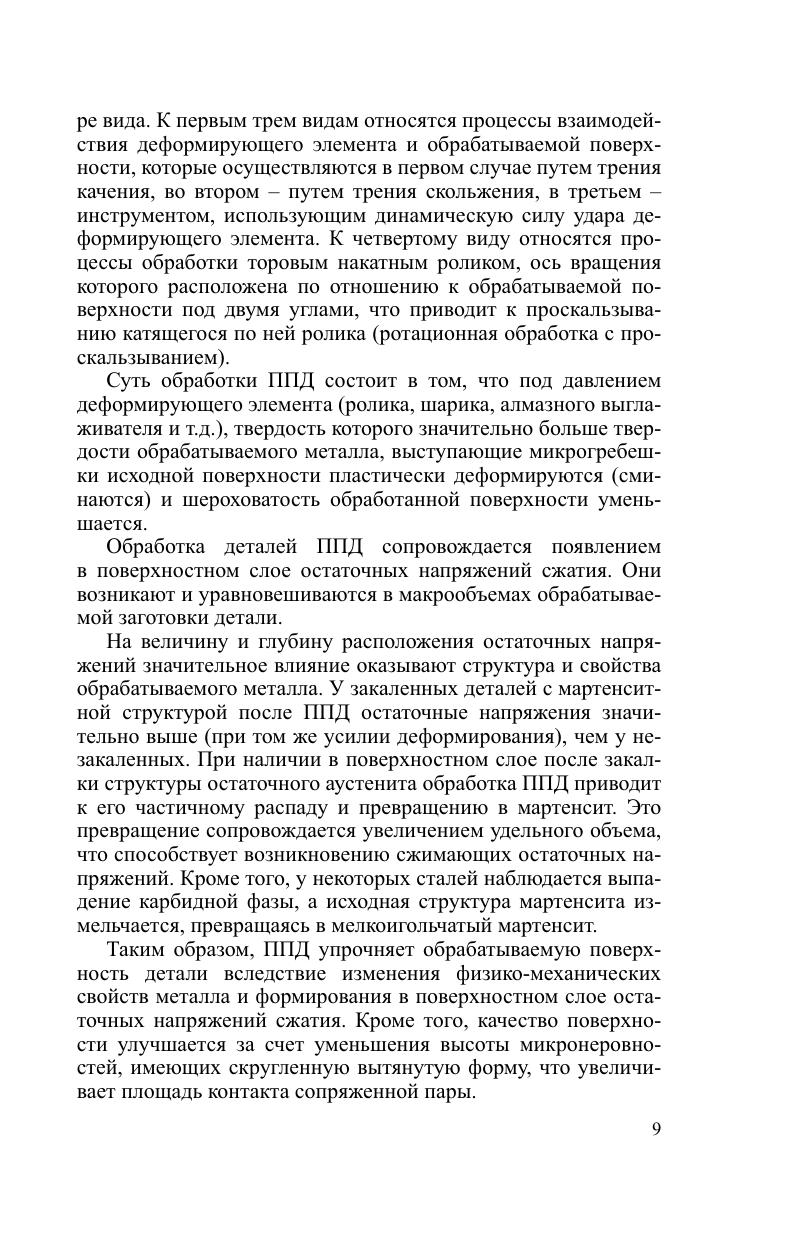 ре вида. К первым трем видам относятся процессы взаимодействия деформирующего элемента и обрабатываемой поверхности, которые осуществляются в первом случае путем трения качения, во втором – путем трения скольжения, в третьем – инструментом, использующим динамическую силу удара деформирующего элемента. К четвертому виду относятся процессы обработки торовым накатным роликом, ось вращения которого расположена по отношению к обрабатываемой поверхности под двумя углами, что приводит к проскальзыванию катящегося по ней ролика (ротационная обработка с проскальзыванием).

Суть обработки ППД состоит в том, что под давлением деформирующего элемента (ролика, шарика, алмазного выглаживателя и т.д.), твердость которого значительно больше твердости обрабатываемого металла, выступающие микрогребешки исходной поверхности пластически деформируются (сминаются) и шероховатость обработанной поверхности уменьшается.

Обработка деталей ППД сопровождается появлением в поверхностном слое остаточных напряжений сжатия. Они возникают и уравновешиваются в макрообъемах обрабатываемой заготовки детали.

На величину и глубину расположения остаточных напряжений значительное влияние оказывают структура и свойства обрабатываемого металла. У закаленных деталей с мартенситной структурой после ППД остаточные напряжения значительно выше (при том же усилии деформирования), чем у незакаленных. При наличии в поверхностном слое после закалки структуры остаточного аустенита обработка ППД приводит к его частичному распаду и превращению в мартенсит. Это превращение сопровождается увеличением удельного объема, что способствует возникновению сжимающих остаточных напряжений. Кроме того, у некоторых сталей наблюдается выпадение карбидной фазы, а исходная структура мартенсита измельчается, превращаясь в мелкоигольчатый мартенсит.

Таким образом, ППД упрочняет обрабатываемую поверхность детали вследствие изменения физико-механических свойств металла и формирования в поверхностном слое остаточных напряжений сжатия. Кроме того, качество поверхности улучшается за счет уменьшения высоты микронеровностей, имеющих скругленную вытянутую форму, что увеличивает площадь контакта сопряженной пары.

9